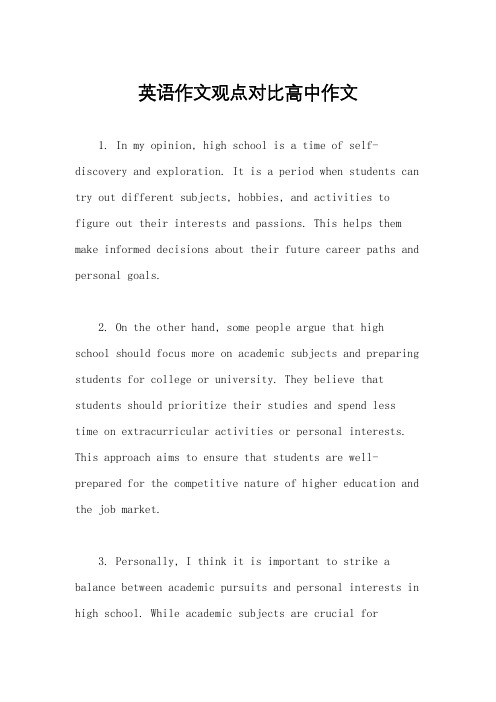 英语作文观点对比高中作文

1. In my opinion, high school is a time of self-discovery and exploration. It is a period when students can try out different subjects, hobbies, and activities to figure out their interests and passions. This helps them make informed decisions about their future career paths and personal goals.

2. On the other hand, some people argue that high school should focus more on academic subjects and preparing students for college or university. They believe that students should prioritize their studies and spend less time on extracurricular activities or personal interests. This approach aims to ensure that students are well-prepared for the competitive nature of higher education and the job market.

3. Personally, I think it is important to strike a balance between academic pursuits and personal interests in high school. While academic subjects are crucial for